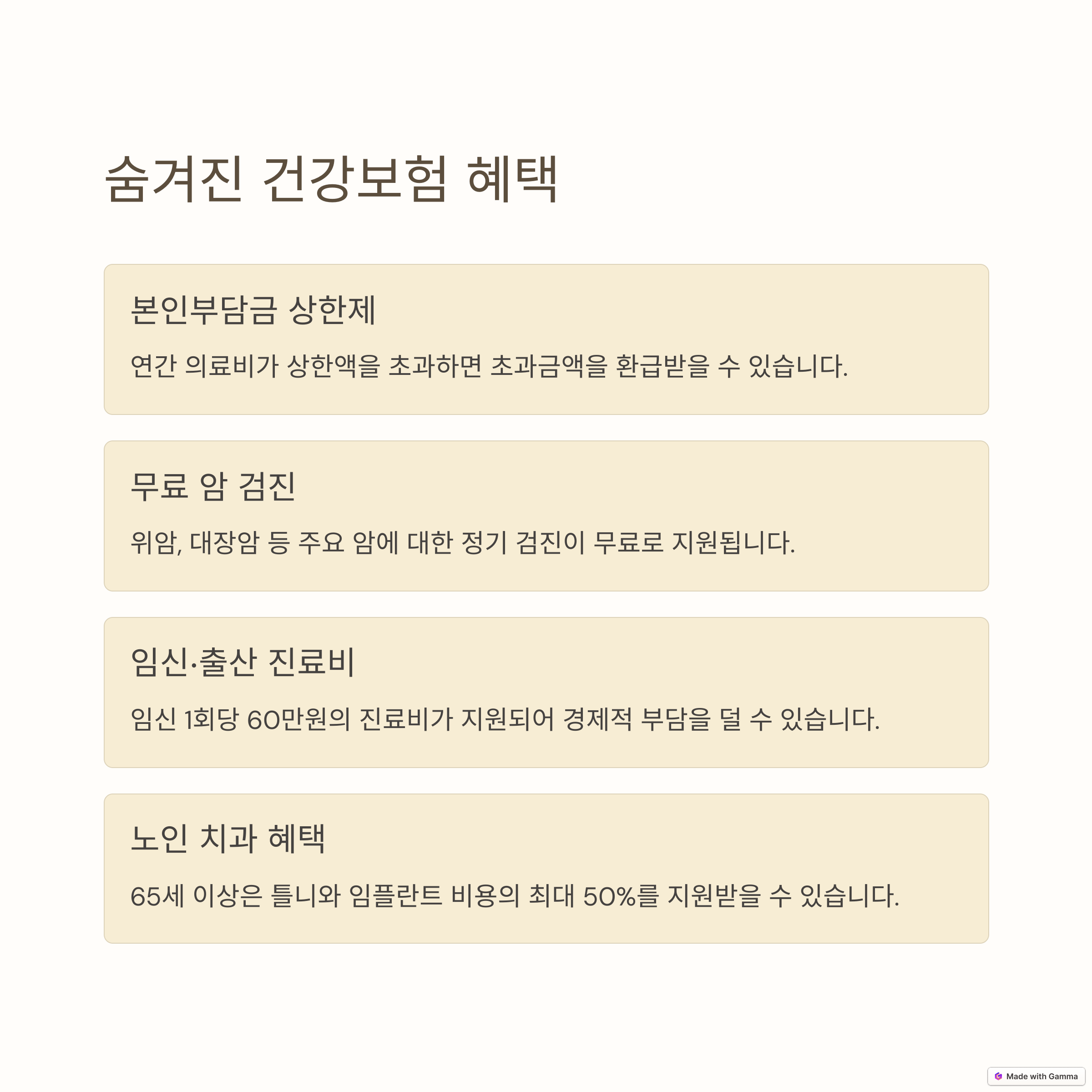 숨겨진 건강보험 혜택

본인부담금 상한제

연간 의료비가 상한액을 초과하면 초과금액을 환급받을 수 있습니다.

무료 암 검진

위암, 대장암 등 주요 암에 대한 정기 검진이 무료로 지원됩니다.

임신·출산 진료비

임신 1회당 60만원의 진료비가 지원되어 경제적 부담을 덜 수 있습니다.

노인 치과 혜택

65세 이상은 틀니와 임플란트 비용의 최대 50%를 지원받을 수 있습니다.

Made with Gamma